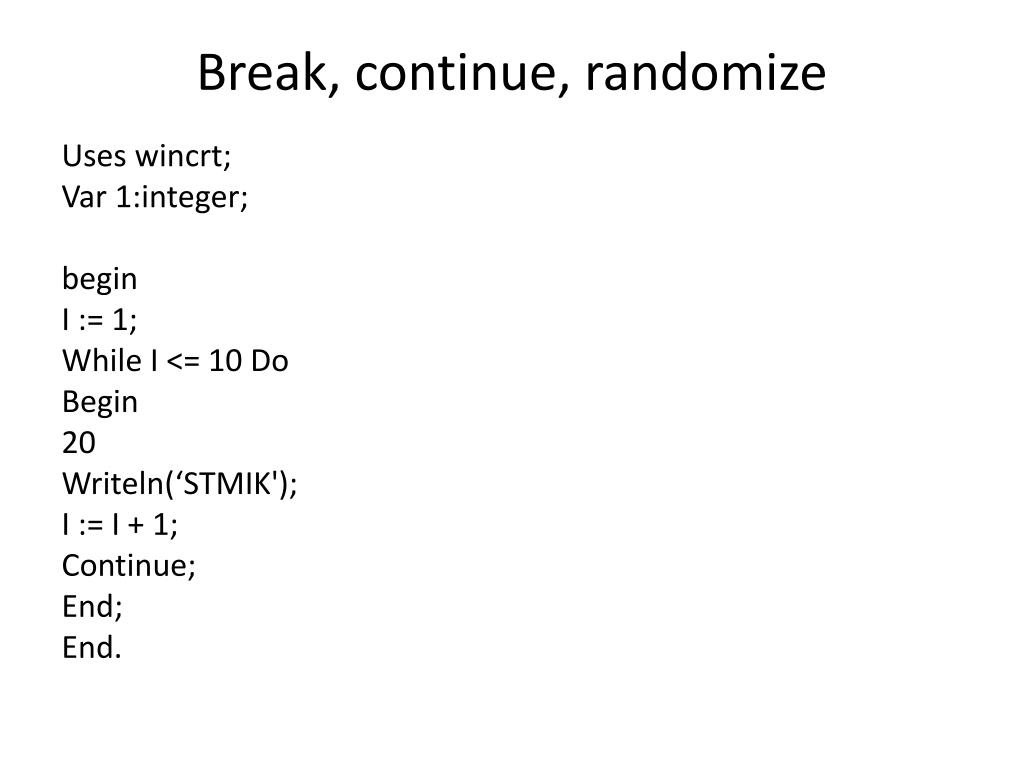 Break, continue, randomize

Uses wincrt;
Var 1:integer;

begin
I := 1;
While I <= 10 Do
Begin
20
Writeln(‘STMIK');
I := I + 1;
Continue;
End;
End.